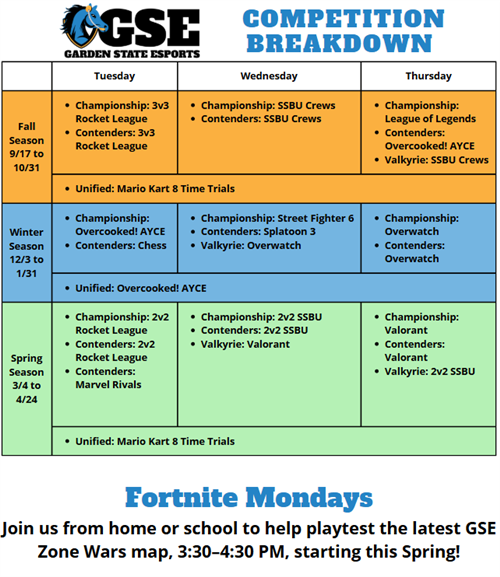 GSE
GARDEN STATE ESPORTS

COMPETITION BREAKDOWN

| | Tuesday | Wednesday | Thursday |
|---|---|---|---|
| Fall Season 9/17 to 10/31 | • Championship: 3v3 Rocket League • Contenders: 3v3 Rocket League | • Championship: SSBU Crews • Contenders: SSBU Crews | • Championship: League of Legends • Contenders: Overcooked! AYCE • Valkyrie: SSBU Crews |
| | • Unified: Mario Kart 8 Time Trials | | |
| Winter Season 12/3 to 1/31 | • Championship: Overcooked! AYCE • Contenders: Chess | • Championship: Street Fighter 6 • Contenders: Splatoon 3 • Valkyrie: Overwatch | • Championship: Overwatch • Contenders: Overwatch |
| | • Unified: Overcooked! AYCE | | |
| Spring Season 3/4 to 4/24 | • Championship: 2v2 Rocket League • Contenders: 2v2 Rocket League • Contenders: Marvel Rivals | • Championship: 2v2 SSBU • Contenders: 2v2 SSBU • Valkyrie: Valorant | • Championship: Valorant • Contenders: Valorant • Valkyrie: 2v2 SSBU |
| | • Unified: Mario Kart 8 Time Trials | | |

Fortnite Mondays

Join us from home or school to help playtest the latest GSE Zone Wars map, 3:30–4:30 PM, starting this Spring!